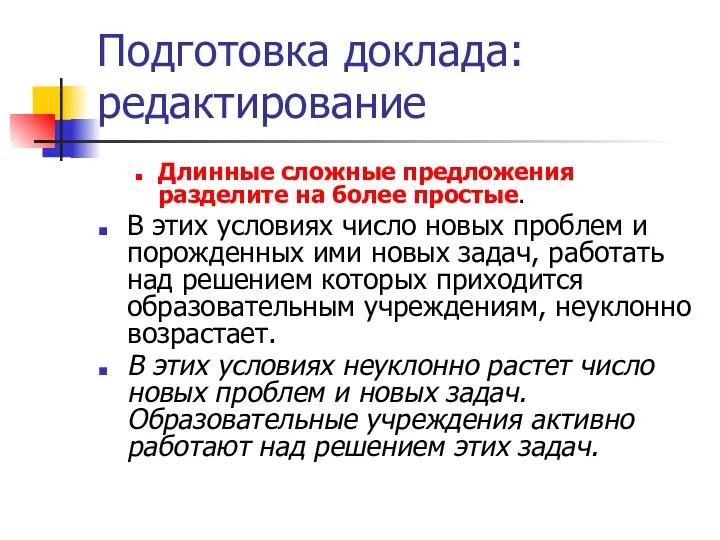 Подготовка доклада: редактирование

Длинные сложные предложения разделите на более простые.

В этих условиях число новых проблем и порожденных ими новых задач, работать над решением которых приходится образовательным учреждениям, неуклонно возрастает.

В этих условиях неуклонно растет число новых проблем и новых задач. Образовательные учреждения активно работают над решением этих задач.